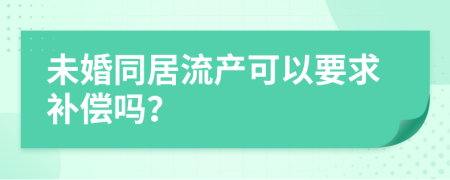 未婚同居流产可以要求补偿吗?